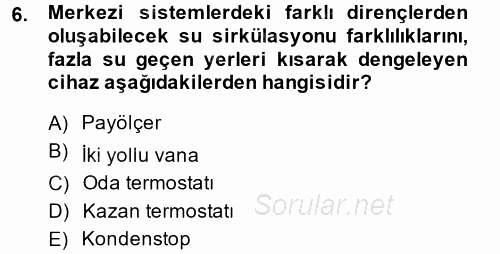 6. Merkezi sistemlerdeki farklı dirençlerden oluşabilecek su sirkülasyonu farklılıklarını, fazla su geçen yerleri kısarak dengeleyen cihaz aşağıdakilerden hangisidir?

A) Payölçer
B) İki yollu vana
C) Oda termostatı
D) Kazan termostatı
E) Kondenstop

Sorular.net